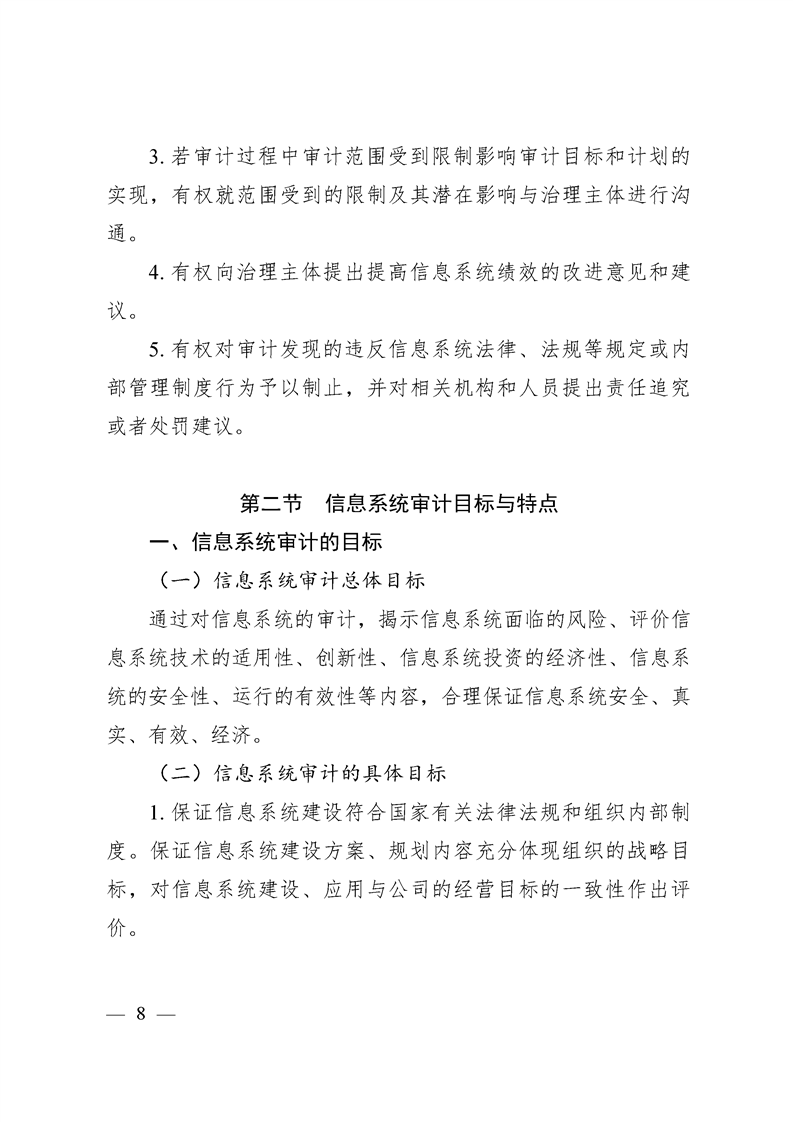 3. 若审计过程中审计范围受到限制影响审计目标和计划的实现，有权就范围受到的限制及其潜在影响与治理主体进行沟通。

4. 有权向治理主体提出提高信息系统绩效的改进意见和建议。

5. 有权对审计发现的违反信息系统法律、法规等规定或内部管理制度行为予以制止，并对相关机构和人员提出责任追究或者处罚建议。

第二节　信息系统审计目标与特点

一、信息系统审计的目标

（一）信息系统审计总体目标

通过对信息系统的审计，揭示信息系统面临的风险、评价信息系统技术的适用性、创新性、信息系统投资的经济性、信息系统的安全性、运行的有效性等内容，合理保证信息系统安全、真实、有效、经济。

（二）信息系统审计的具体目标

1. 保证信息系统建设符合国家有关法律法规和组织内部制度。保证信息系统建设方案、规划内容充分体现组织的战略目标，对信息系统建设、应用与公司的经营目标的一致性作出评价。

— 8 —